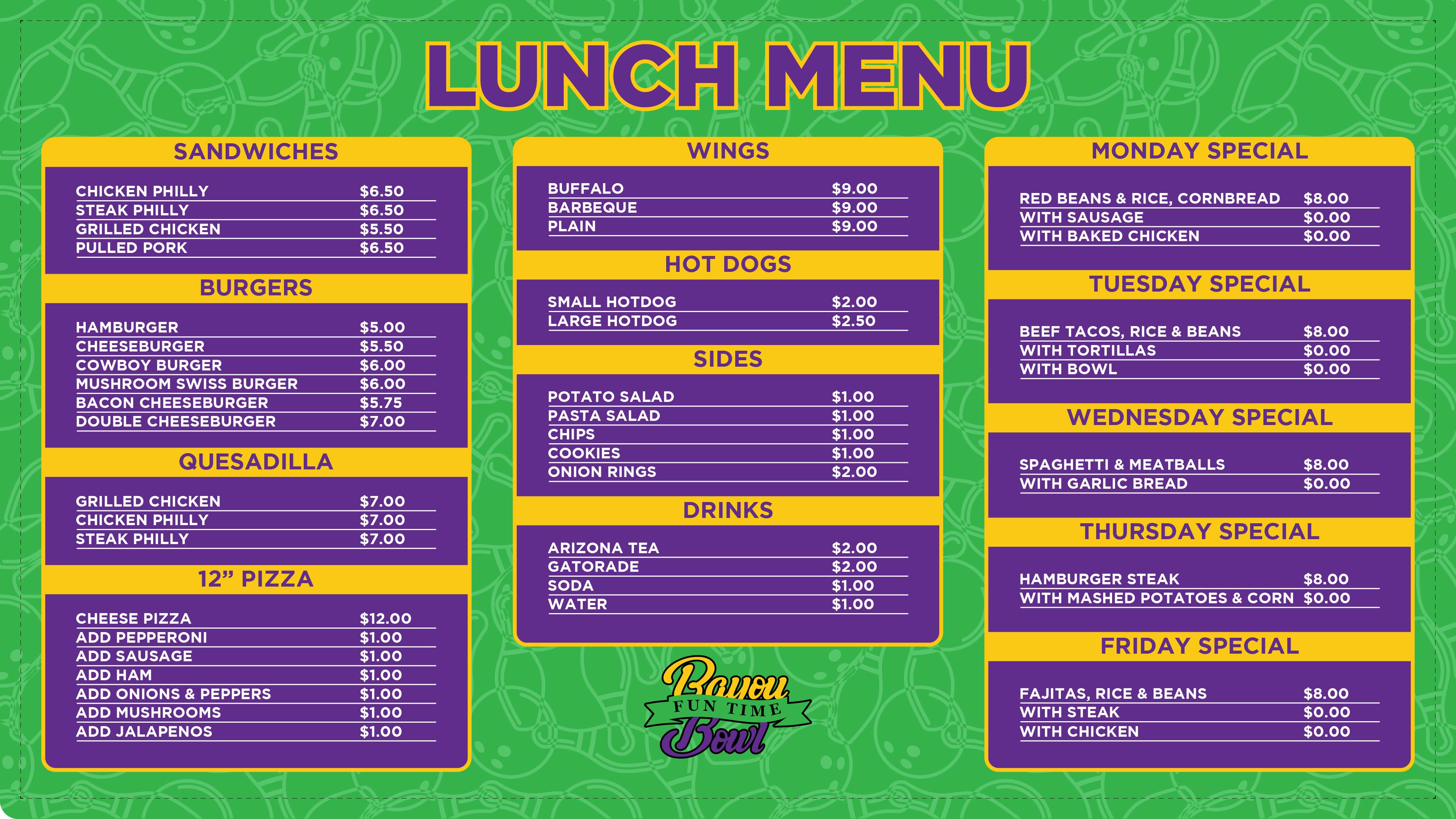 LUNCH MENU

SANDWICHES

CHICKEN PHILLY $6.50
STEAK PHILLY $6.50
GRILLED CHICKEN $5.50
PULLED PORK $6.50

BURGERS

HAMBURGER $5.00
CHEESEBURGER $5.50
COWBOY BURGER $6.00
MUSHROOM SWISS BURGER $6.00
BACON CHEESEBURGER $5.75
DOUBLE CHEESEBURGER $7.00

QUESADILLA

GRILLED CHICKEN $7.00
CHICKEN PHILLY $7.00
STEAK PHILLY $7.00

12" PIZZA

CHEESE PIZZA $12.00
ADD PEPPERONI $1.00
ADD SAUSAGE $1.00
ADD HAM $1.00
ADD ONIONS & PEPPERS $1.00
ADD MUSHROOMS $1.00
ADD JALAPENOS $1.00

WINGS

BUFFALO $9.00
BARBEQUE $9.00
PLAIN $9.00

HOT DOGS

SMALL HOTDOG $2.00
LARGE HOTDOG $2.50

SIDES

POTATO SALAD $1.00
PASTA SALAD $1.00
CHIPS $1.00
COOKIES $1.00
ONION RINGS $2.00

DRINKS

ARIZONA TEA $2.00
GATORADE $2.00
SODA $1.00
WATER $1.00

Bayou
FUN TIME
Bowl

MONDAY SPECIAL

RED BEANS & RICE, CORNBREAD $8.00
WITH SAUSAGE $0.00
WITH BAKED CHICKEN $0.00

TUESDAY SPECIAL

BEEF TACOS, RICE & BEANS $8.00
WITH TORTILLAS $0.00
WITH BOWL $0.00

WEDNESDAY SPECIAL

SPAGHETTI & MEATBALLS $8.00
WITH GARLIC BREAD $0.00

THURSDAY SPECIAL

HAMBURGER STEAK $8.00
WITH MASHED POTATOES & CORN $0.00

FRIDAY SPECIAL

FAJITAS, RICE & BEANS $8.00
WITH STEAK $0.00
WITH CHICKEN $0.00